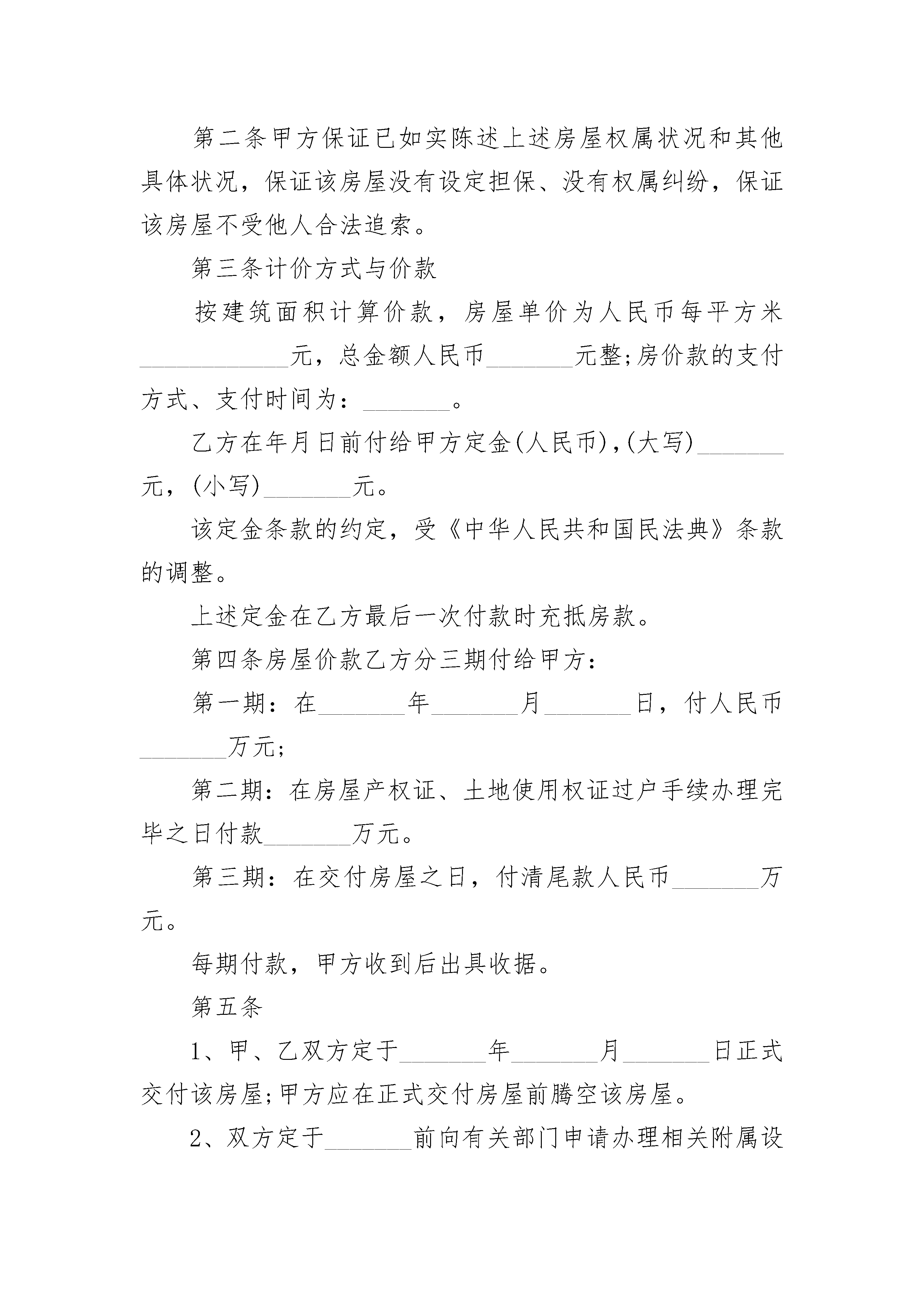 第二条甲方保证已如实陈述上述房屋权属状况和其他具体状况，保证该房屋没有设定担保、没有权属纠纷，保证该房屋不受他人合法追索。

第三条计价方式与价款

按建筑面积计算价款，房屋单价为人民币每平方米____________元，总金额人民币_______元整;房价款的支付方式、支付时间为：_______。

乙方在年月日前付给甲方定金(人民币),(大写)_______元，(小写)_______元。

该定金条款的约定，受《中华人民共和国民法典》条款的调整。

上述定金在乙方最后一次付款时充抵房款。

第四条房屋价款乙方分三期付给甲方：

第一期：在_______年_______月_______日，付人民币_______万元;

第二期：在房屋产权证、土地使用权证过户手续办理完毕之日付款_______万元。

第三期：在交付房屋之日，付清尾款人民币_______万元。

每期付款，甲方收到后出具收据。

第五条

1、甲、乙双方定于_______年_______月_______日正式交付该房屋;甲方应在正式交付房屋前腾空该房屋。

2、双方定于_______前向有关部门申请办理相关附属设